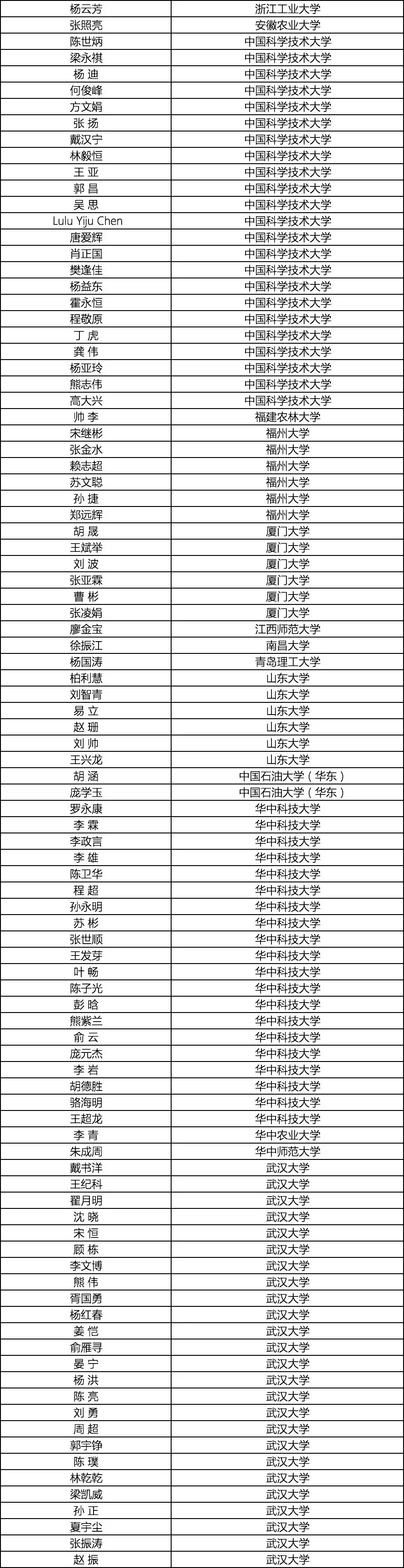 | 杨云芳 | 浙江工业大学 |
|---|---|
| 张照亮 | 安徽农业大学 |
| 陈世炳 | 中国科学技术大学 |
| 梁永祺 | 中国科学技术大学 |
| 杨 迪 | 中国科学技术大学 |
| 何俊峰 | 中国科学技术大学 |
| 方文娟 | 中国科学技术大学 |
| 张 扬 | 中国科学技术大学 |
| 戴汉宁 | 中国科学技术大学 |
| 林毅恒 | 中国科学技术大学 |
| 王 亚 | 中国科学技术大学 |
| 郭 昌 | 中国科学技术大学 |
| 吴 思 | 中国科学技术大学 |
| Lulu Yiju Chen | 中国科学技术大学 |
| 唐爱辉 | 中国科学技术大学 |
| 肖正国 | 中国科学技术大学 |
| 樊逢佳 | 中国科学技术大学 |
| 杨益东 | 中国科学技术大学 |
| 霍永恒 | 中国科学技术大学 |
| 程敬原 | 中国科学技术大学 |
| 丁 虎 | 中国科学技术大学 |
| 龚 伟 | 中国科学技术大学 |
| 杨亚玲 | 中国科学技术大学 |
| 熊志伟 | 中国科学技术大学 |
| 高大兴 | 中国科学技术大学 |
| 帅 李 | 福建农林大学 |
| 宋继彬 | 福州大学 |
| 张金水 | 福州大学 |
| 赖志超 | 福州大学 |
| 苏文聪 | 福州大学 |
| 孙 捷 | 福州大学 |
| 郑远辉 | 福州大学 |
| 胡 晟 | 厦门大学 |
| 王斌举 | 厦门大学 |
| 刘 波 | 厦门大学 |
| 张亚霖 | 厦门大学 |
| 曹 彬 | 厦门大学 |
| 张凌娟 | 厦门大学 |
| 廖金宝 | 江西师范大学 |
| 徐振江 | 南昌大学 |
| 杨国涛 | 青岛理工大学 |
| 柏利慧 | 山东大学 |
| 刘智青 | 山东大学 |
| 易 立 | 山东大学 |
| 赵 珊 | 山东大学 |
| 刘 帅 | 山东大学 |
| 王兴龙 | 山东大学 |
| 胡 涵 | 中国石油大学（华东） |
| 庞学玉 | 中国石油大学（华东） |
| 罗永康 | 华中科技大学 |
| 李 霖 | 华中科技大学 |
| 李政言 | 华中科技大学 |
| 李 雄 | 华中科技大学 |
| 陈卫华 | 华中科技大学 |
| 程 超 | 华中科技大学 |
| 孙永明 | 华中科技大学 |
| 苏 彬 | 华中科技大学 |
| 张世顺 | 华中科技大学 |
| 王发芽 | 华中科技大学 |
| 叶 畅 | 华中科技大学 |
| 陈子光 | 华中科技大学 |
| 彭 晗 | 华中科技大学 |
| 熊紫兰 | 华中科技大学 |
| 俞 云 | 华中科技大学 |
| 庞元杰 | 华中科技大学 |
| 李 岩 | 华中科技大学 |
| 胡德胜 | 华中科技大学 |
| 骆海明 | 华中科技大学 |
| 王超龙 | 华中科技大学 |
| 李 青 | 华中农业大学 |
| 朱成周 | 华中师范大学 |
| 戴书洋 | 武汉大学 |
| 王纪科 | 武汉大学 |
| 翟月明 | 武汉大学 |
| 沈 晓 | 武汉大学 |
| 宋 恒 | 武汉大学 |
| 顾 栋 | 武汉大学 |
| 李文博 | 武汉大学 |
| 熊 伟 | 武汉大学 |
| 胥国勇 | 武汉大学 |
| 杨红春 | 武汉大学 |
| 姜 恺 | 武汉大学 |
| 俞雁寻 | 武汉大学 |
| 晏 宁 | 武汉大学 |
| 杨 洪 | 武汉大学 |
| 陈 亮 | 武汉大学 |
| 刘 勇 | 武汉大学 |
| 周 超 | 武汉大学 |
| 郭宇铮 | 武汉大学 |
| 陈 璞 | 武汉大学 |
| 林乾乾 | 武汉大学 |
| 梁凯威 | 武汉大学 |
| 孙 正 | 武汉大学 |
| 夏宇尘 | 武汉大学 |
| 张振涛 | 武汉大学 |
| 赵 振 | 武汉大学 |